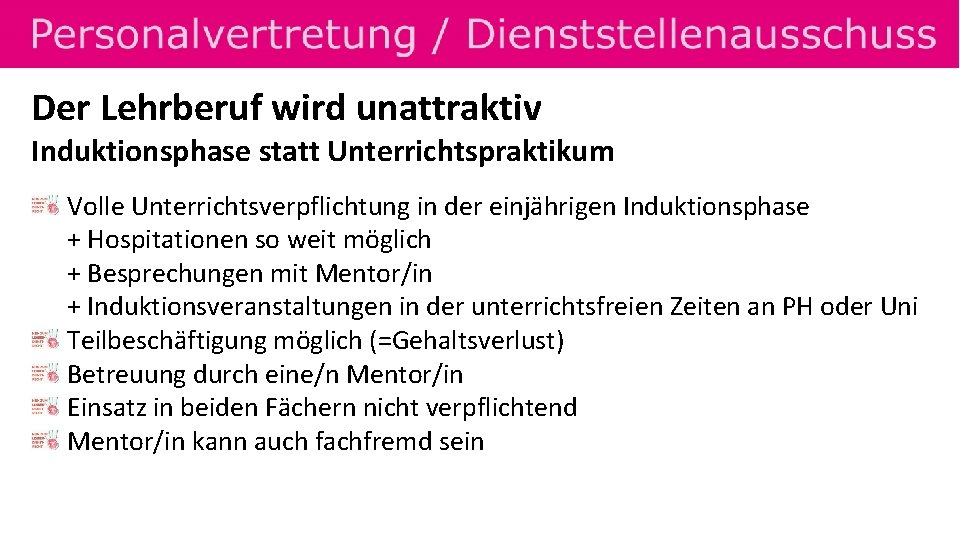 Personalvertretung / Dienststellenausschuss

Der Lehrberuf wird unattraktiv
Induktionsphase statt Unterrichtspraktikum

Volle Unterrichtsverpflichtung in der einjährigen Induktionsphase
+ Hospitationen so weit möglich
+ Besprechungen mit Mentor/in
+ Induktionsveranstaltungen in der unterrichtsfreien Zeiten an PH oder Uni
Teilbeschäftigung möglich (=Gehaltsverlust)
Betreuung durch eine/n Mentor/in
Einsatz in beiden Fächern nicht verpflichtend
Mentor/in kann auch fachfremd sein